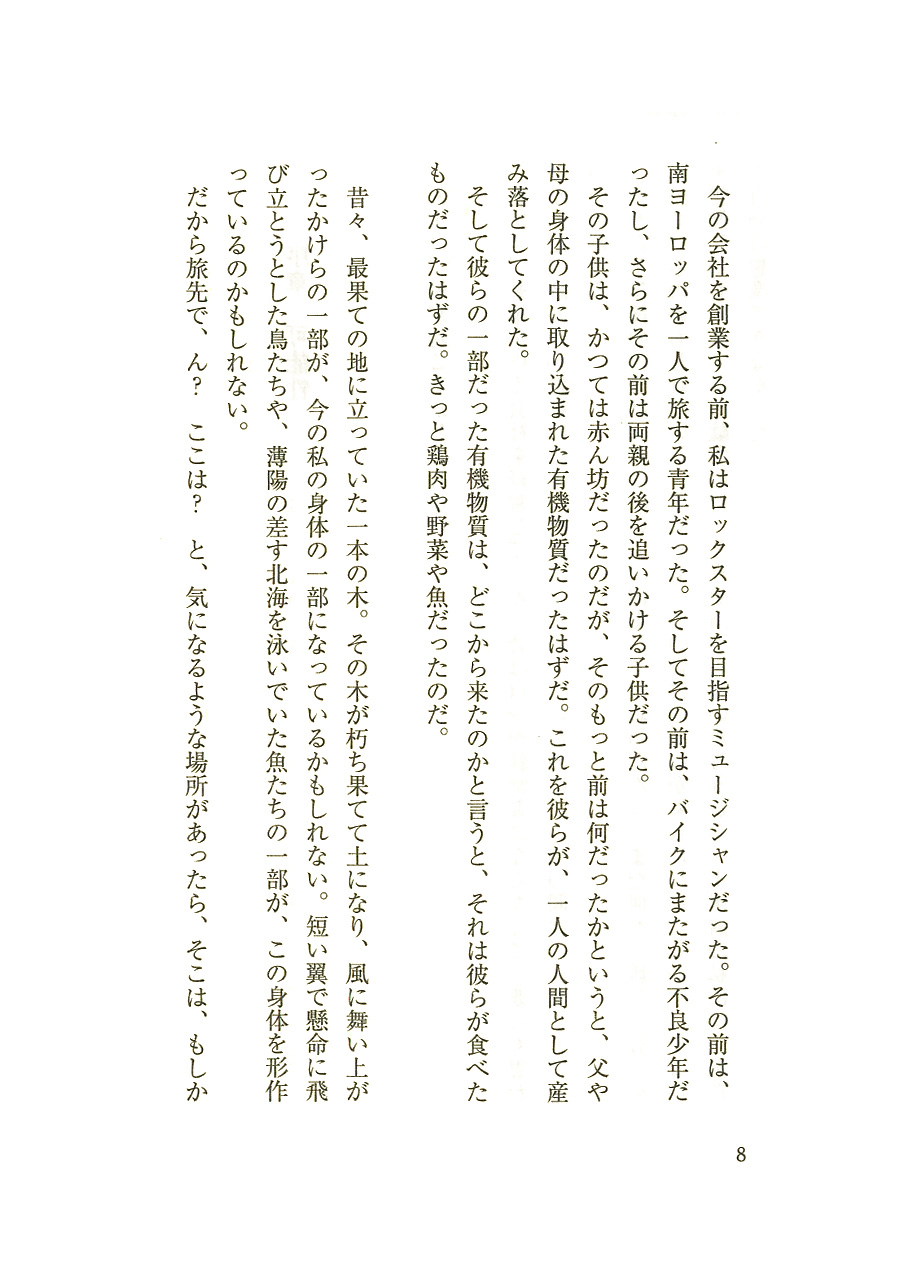 今の会社を創業する前、私はロックスターを目指すミュージシャンだった。その前は、南ヨーロッパを一人で旅する青年だった。そしてその前は、バイクにまたがる不良少年だったし、さらにその前は両親の後を追いかける子供だった。
その子供は、かつては赤ん坊だったのだが、そのもっと前は何だったかというと、父や母の身体の中に取り込まれた有機物質だったはずだ。これを彼らが、一人の人間として産み落としてくれた。
そして彼らの一部だった有機物質は、どこから来たのかと言うと、それは彼らが食べたものだったはずだ。きっと鶏肉や野菜や魚だったのだ。

昔々、最果ての地に立っていた一本の木。その木が朽ち果てて土になり、風に舞い上がったかけらの一部が、今の私の身体の一部になっているかもしれない。短い翼で懸命に飛び立とうとした鳥たちや、薄陽の差す北海を泳いでいた魚たちの一部が、この身体を形作っているのかもしれない。
だから旅先で、ん？　ここは？　と、気になるような場所があったら、そこは、もしか

8